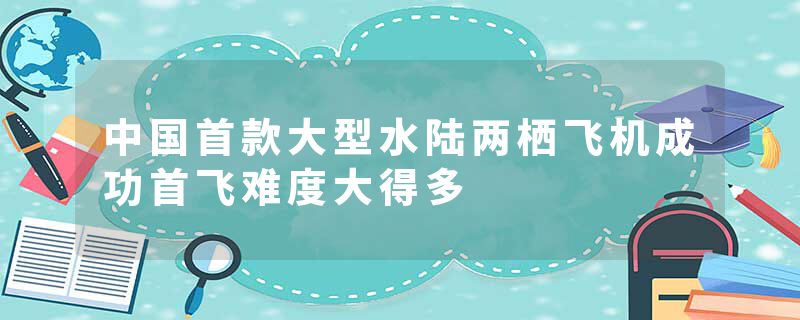 中国首款大型水陆两栖飞机成功首飞难度大得多